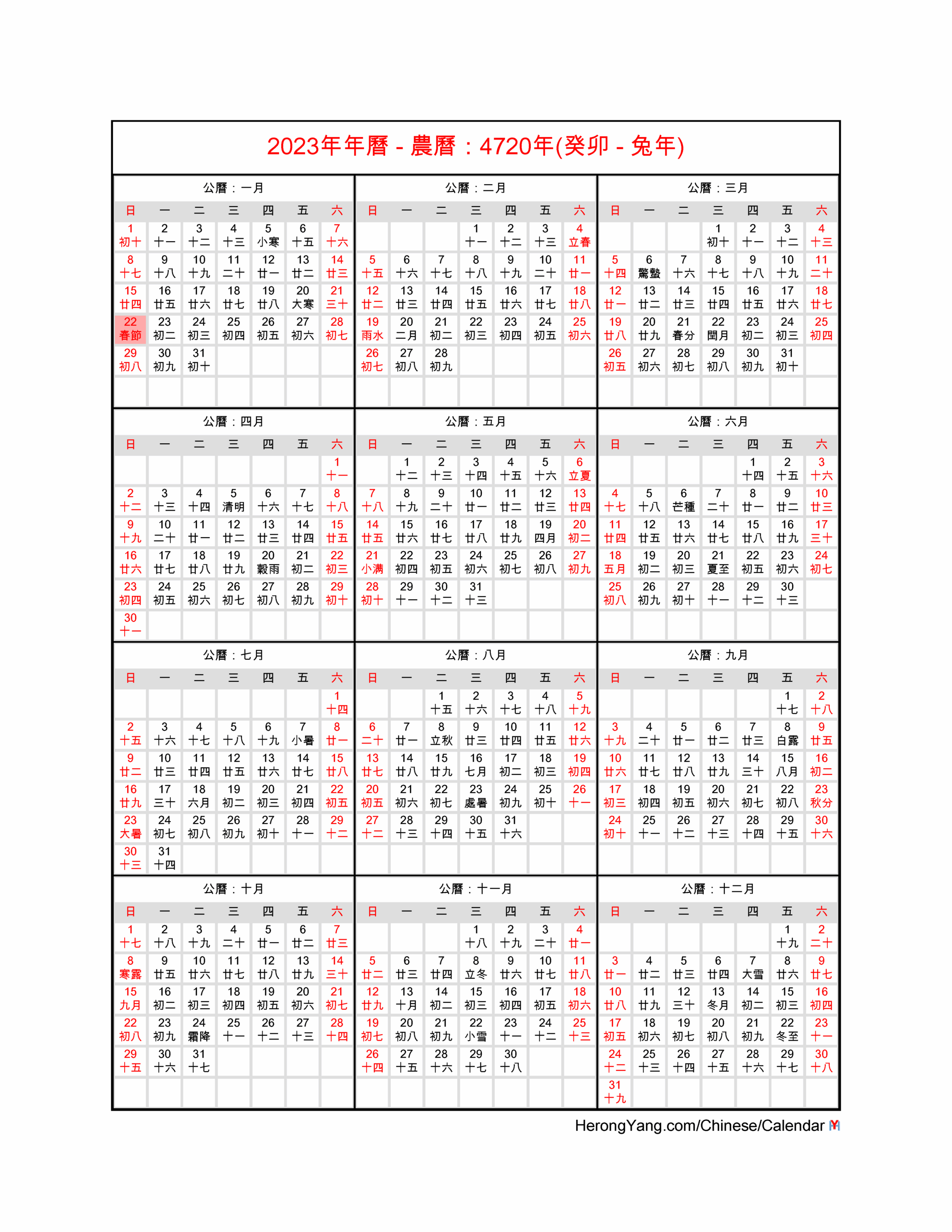 2023年年曆 - 農曆：4720年(癸卯 - 兔年)

公曆：一月

| 日 | 一 | 二 | 三 | 四 | 五 | 六 |
|---|---|---|---|---|---|---|
| 1 初十 | 2 十一 | 3 十二 | 4 十三 | 5 小寒 | 6 十五 | 7 十六 |
| 8 十七 | 9 十八 | 10 十九 | 11 二十 | 12 廿一 | 13 廿二 | 14 廿三 |
| 15 廿四 | 16 廿五 | 17 廿六 | 18 廿七 | 19 廿八 | 20 大寒 | 21 三十 |
| 22 春節 | 23 初二 | 24 初三 | 25 初四 | 26 初五 | 27 初六 | 28 初七 |
| 29 初八 | 30 初九 | 31 初十 | | | | |

公曆：二月

| 日 | 一 | 二 | 三 | 四 | 五 | 六 |
|---|---|---|---|---|---|---|
| | | | 1 十一 | 2 十二 | 3 十三 | 4 立春 |
| 5 十五 | 6 十六 | 7 十七 | 8 十八 | 9 十九 | 10 二十 | 11 廿一 |
| 12 廿二 | 13 廿三 | 14 廿四 | 15 廿五 | 16 廿六 | 17 廿七 | 18 廿八 |
| 19 雨水 | 20 二月 | 21 初二 | 22 初三 | 23 初四 | 24 初五 | 25 初六 |
| 26 初七 | 27 初八 | 28 初九 | | | | |

公曆：三月

| 日 | 一 | 二 | 三 | 四 | 五 | 六 |
|---|---|---|---|---|---|---|
| | | | 1 初十 | 2 十一 | 3 十二 | 4 十三 |
| 5 十四 | 6 驚蟄 | 7 十六 | 8 十七 | 9 十八 | 10 十九 | 11 二十 |
| 12 廿一 | 13 廿二 | 14 廿三 | 15 廿四 | 16 廿五 | 17 廿六 | 18 廿七 |
| 19 廿八 | 20 廿九 | 21 春分 | 22 閏月 | 23 初二 | 24 初三 | 25 初四 |
| 26 初五 | 27 初六 | 28 初七 | 29 初八 | 30 初九 | 31 初十 | |

公曆：四月

| 日 | 一 | 二 | 三 | 四 | 五 | 六 |
|---|---|---|---|---|---|---|
| | | | | | | 1 十一 |
| 2 十二 | 3 十三 | 4 十四 | 5 清明 | 6 十六 | 7 十七 | 8 十八 |
| 9 十九 | 10 二十 | 11 廿一 | 12 廿二 | 13 廿三 | 14 廿四 | 15 廿五 |
| 16 廿六 | 17 廿七 | 18 廿八 | 19 廿九 | 20 穀雨 | 21 初二 | 22 初三 |
| 23 初四 | 24 初五 | 25 初六 | 26 初七 | 27 初八 | 28 初九 | 29 初十 |
| 30 十一 | | | | | | |

公曆：五月

| 日 | 一 | 二 | 三 | 四 | 五 | 六 |
|---|---|---|---|---|---|---|
| | 1 十二 | 2 十三 | 3 十四 | 4 十五 | 5 十六 | 6 立夏 |
| 7 十八 | 8 十九 | 9 二十 | 10 廿一 | 11 廿二 | 12 廿三 | 13 廿四 |
| 14 廿五 | 15 廿六 | 16 廿七 | 17 廿八 | 18 廿九 | 19 四月 | 20 初二 |
| 21 小滿 | 22 初四 | 23 初五 | 24 初六 | 25 初七 | 26 初八 | 27 初九 |
| 28 初十 | 29 十一 | 30 十二 | 31 十三 | | | |

公曆：六月

| 日 | 一 | 二 | 三 | 四 | 五 | 六 |
|---|---|---|---|---|---|---|
| | | | | 1 十四 | 2 十五 | 3 十六 |
| 4 十七 | 5 十八 | 6 芒種 | 7 二十 | 8 廿一 | 9 廿二 | 10 廿三 |
| 11 廿四 | 12 廿五 | 13 廿六 | 14 廿七 | 15 廿八 | 16 廿九 | 17 三十 |
| 18 五月 | 19 初二 | 20 初三 | 21 夏至 | 22 初五 | 23 初六 | 24 初七 |
| 25 初八 | 26 初九 | 27 初十 | 28 十一 | 29 十二 | 30 十三 | |

公曆：七月

| 日 | 一 | 二 | 三 | 四 | 五 | 六 |
|---|---|---|---|---|---|---|
| | | | | | | 1 十四 |
| 2 十五 | 3 十六 | 4 十七 | 5 十八 | 6 十九 | 7 小暑 | 8 廿一 |
| 9 廿二 | 10 廿三 | 11 廿四 | 12 廿五 | 13 廿六 | 14 廿七 | 15 廿八 |
| 16 廿九 | 17 三十 | 18 六月 | 19 初二 | 20 初三 | 21 初四 | 22 初五 |
| 23 大暑 | 24 初七 | 25 初八 | 26 初九 | 27 初十 | 28 十一 | 29 十二 |
| 30 十三 | 31 十四 | | | | | |

公曆：八月

| 日 | 一 | 二 | 三 | 四 | 五 | 六 |
|---|---|---|---|---|---|---|
| | | 1 十五 | 2 十六 | 3 十七 | 4 十八 | 5 十九 |
| 6 二十 | 7 廿一 | 8 立秋 | 9 廿三 | 10 廿四 | 11 廿五 | 12 廿六 |
| 13 廿七 | 14 廿八 | 15 廿九 | 16 七月 | 17 初二 | 18 初三 | 19 初四 |
| 20 初五 | 21 初六 | 22 初七 | 23 處暑 | 24 初九 | 25 初十 | 26 十一 |
| 27 十二 | 28 十三 | 29 十四 | 30 十五 | 31 十六 | | |

公曆：九月

| 日 | 一 | 二 | 三 | 四 | 五 | 六 |
|---|---|---|---|---|---|---|
| | | | | | 1 十七 | 2 十八 |
| 3 十九 | 4 二十 | 5 廿一 | 6 廿二 | 7 廿三 | 8 白露 | 9 廿五 |
| 10 廿六 | 11 廿七 | 12 廿八 | 13 廿九 | 14 三十 | 15 八月 | 16 初二 |
| 17 初三 | 18 初四 | 19 初五 | 20 初六 | 21 初七 | 22 初八 | 23 秋分 |
| 24 初十 | 25 十一 | 26 十二 | 27 十三 | 28 十四 | 29 十五 | 30 十六 |

公曆：十月

| 日 | 一 | 二 | 三 | 四 | 五 | 六 |
|---|---|---|---|---|---|---|
| 1 十七 | 2 十八 | 3 十九 | 4 二十 | 5 廿一 | 6 廿二 | 7 廿三 |
| 8 寒露 | 9 廿五 | 10 廿六 | 11 廿七 | 12 廿八 | 13 廿九 | 14 三十 |
| 15 九月 | 16 初二 | 17 初三 | 18 初四 | 19 初五 | 20 初六 | 21 初七 |
| 22 初八 | 23 初九 | 24 霜降 | 25 十一 | 26 十二 | 27 十三 | 28 十四 |
| 29 十五 | 30 十六 | 31 十七 | | | | |

公曆：十一月

| 日 | 一 | 二 | 三 | 四 | 五 | 六 |
|---|---|---|---|---|---|---|
| | | | 1 十八 | 2 十九 | 3 二十 | 4 廿一 |
| 5 廿二 | 6 廿三 | 7 廿四 | 8 立冬 | 9 廿六 | 10 廿七 | 11 廿八 |
| 12 廿九 | 13 十月 | 14 初二 | 15 初三 | 16 初四 | 17 初五 | 18 初六 |
| 19 初七 | 20 初八 | 21 初九 | 22 小雪 | 23 十一 | 24 十二 | 25 十三 |
| 26 十四 | 27 十五 | 28 十六 | 29 十七 | 30 十八 | | |

公曆：十二月

| 日 | 一 | 二 | 三 | 四 | 五 | 六 |
|---|---|---|---|---|---|---|
| | | | | | 1 十九 | 2 二十 |
| 3 廿一 | 4 廿二 | 5 廿三 | 6 廿四 | 7 大雪 | 8 廿六 | 9 廿七 |
| 10 廿八 | 11 廿九 | 12 三十 | 13 冬月 | 14 初二 | 15 初三 | 16 初四 |
| 17 初五 | 18 初六 | 19 初七 | 20 初八 | 21 初九 | 22 冬至 | 23 十一 |
| 24 十二 | 25 十三 | 26 十四 | 27 十五 | 28 十六 | 29 十七 | 30 十八 |
| 31 十九 | | | | | | |

HerongYang.com/Chinese/Calendar